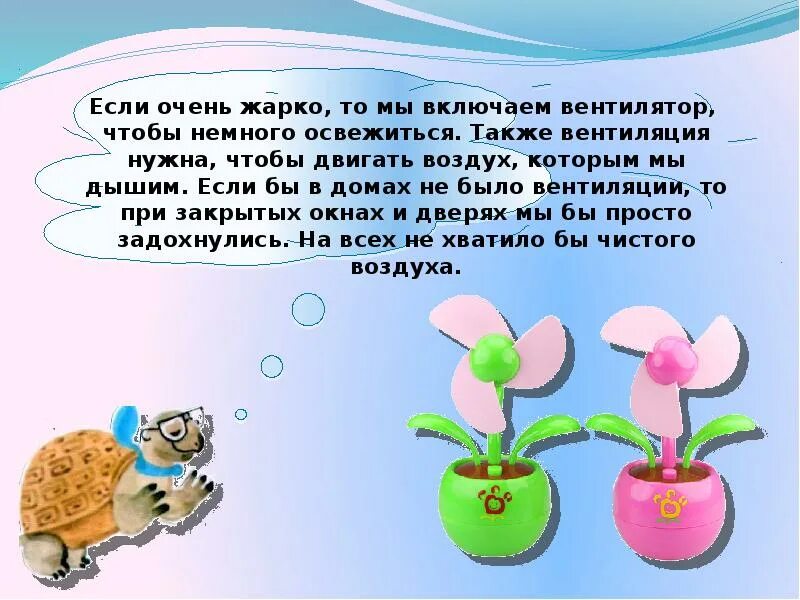 Если очень жарко, то мы включаем вентилятор, чтобы немного освежиться. Также вентиляция нужна, чтобы двигать воздух, которым мы дышим. Если бы в домах не было вентиляции, то при закрытых окнах и дверях мы бы просто задохнулись. На всех не хватило бы чистого воздуха.